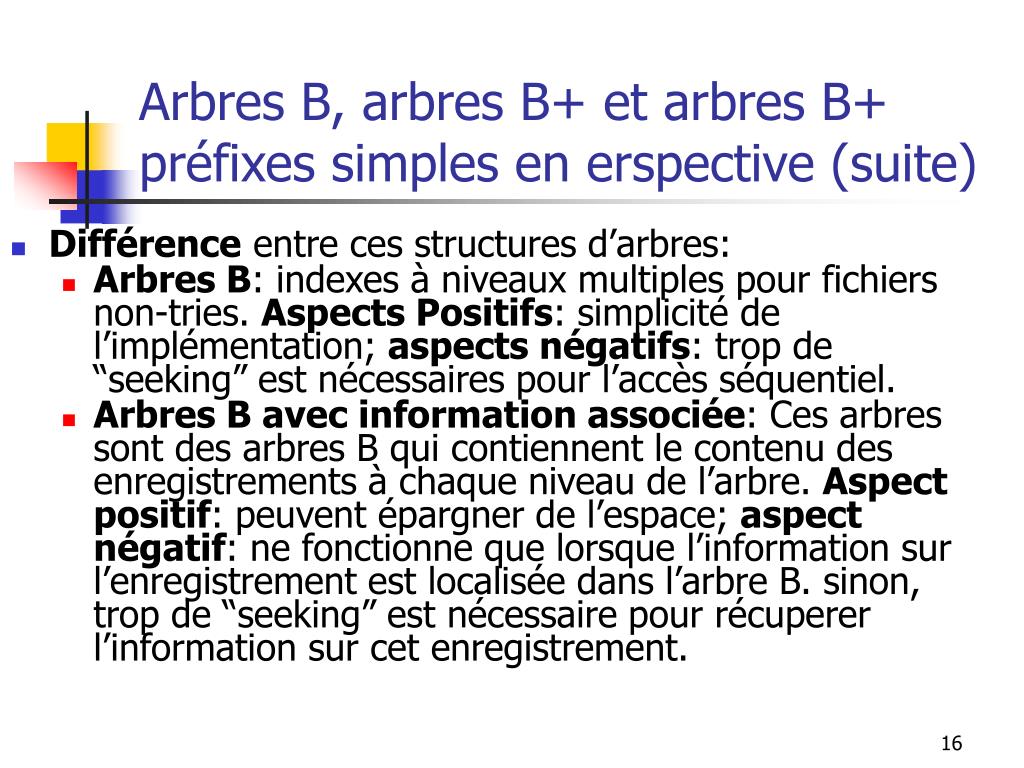 Arbres B, arbres B+ et arbres B+ préfixes simples en erspective (suite)

Différence entre ces structures d'arbres:
Arbres B: indexes à niveaux multiples pour fichiers non-tries. Aspects Positifs: simplicité de l'implémentation; aspects négatifs: trop de "seeking" est nécessaires pour l'accès séquentiel.
Arbres B avec information associée: Ces arbres sont des arbres B qui contiennent le contenu des enregistrements à chaque niveau de l'arbre. Aspect positif: peuvent épargner de l'espace; aspect négatif: ne fonctionne que lorsque l'information sur l'enregistrement est localisée dans l'arbre B. sinon, trop de "seeking" est nécessaire pour récuperer l'information sur cet enregistrement.

16